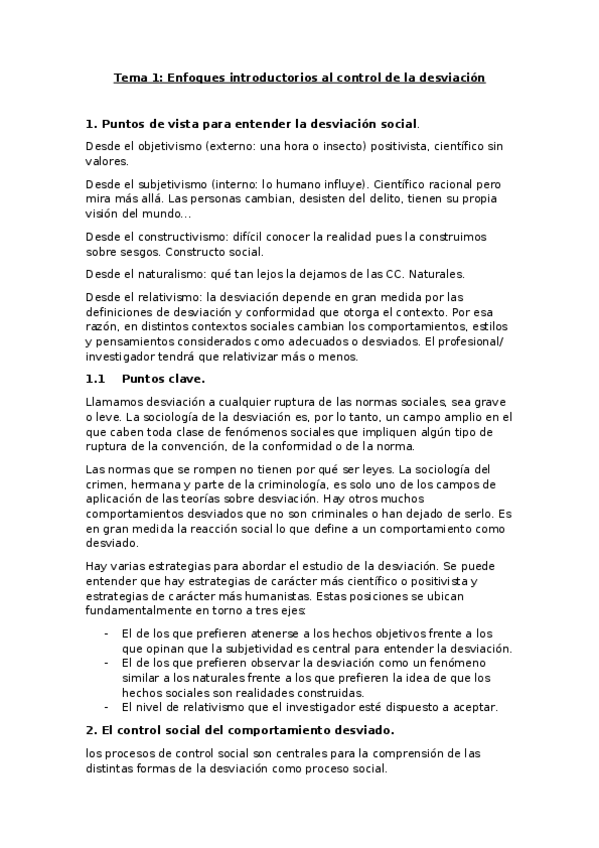 Tema 1: Enfoques introductorios al control de la desviación

1. Puntos de vista para entender la desviación social.

Desde el objetivismo (externo: una hora o insecto) positivista, científico sin valores.

Desde el subjetivismo (interno: lo humano influye). Científico racional pero mira más allá. Las personas cambian, desisten del delito, tienen su propia visión del mundo…

Desde el constructivismo: difícil conocer la realidad pues la construimos sobre sesgos. Constructo social.

Desde el naturalismo: qué tan lejos la dejamos de las CC. Naturales.

Desde el relativismo: la desviación depende en gran medida por las definiciones de desviación y conformidad que otorga el contexto. Por esa razón, en distintos contextos sociales cambian los comportamientos, estilos y pensamientos considerados como adecuados o desviados. El profesional/ investigador tendrá que relativizar más o menos.

1.1 Puntos clave.

Llamamos desviación a cualquier ruptura de las normas sociales, sea grave o leve. La sociología de la desviación es, por lo tanto, un campo amplio en el que caben toda clase de fenómenos sociales que impliquen algún tipo de ruptura de la convención, de la conformidad o de la norma.

Las normas que se rompen no tienen por qué ser leyes. La sociología del crimen, hermana y parte de la criminología, es solo uno de los campos de aplicación de las teorías sobre desviación. Hay otros muchos comportamientos desviados que no son criminales o han dejado de serlo. Es en gran medida la reacción social lo que define a un comportamiento como desviado.

Hay varias estrategias para abordar el estudio de la desviación. Se puede entender que hay estrategias de carácter más científico o positivista y estrategias de carácter más humanistas. Estas posiciones se ubican fundamentalmente en torno a tres ejes:

- El de los que prefieren atenerse a los hechos objetivos frente a los que opinan que la subjetividad es central para entender la desviación.
- El de los que prefieren observar la desviación como un fenómeno similar a los naturales frente a los que prefieren la idea de que los hechos sociales son realidades construidas.
- El nivel de relativismo que el investigador esté dispuesto a aceptar.

2. El control social del comportamiento desviado.

los procesos de control social son centrales para la comprensión de las distintas formas de la desviación como proceso social.